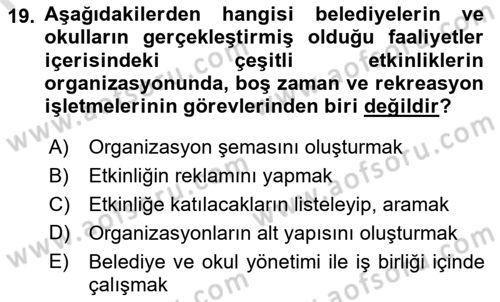 19. Aşağıdakilerden hangisi belediyelerin ve okulların gerçekleştirmiş olduğu faaliyetler içerisindeki çeşitli etkinliklerin organizasyonunda, boş zaman ve rekreasyon işletmelerinin görevlerinden biri değildir?

A) Organizasyon şemasını oluşturmak
B) Etkinliğin reklamını yapmak
C) Etkinliğe katılacakların listeleyip, aramak
D) Organizasyonların alt yapısını oluşturmak
E) Belediye ve okul yönetimi ile iş birliği içinde çalışmak

www.aofsoru.com